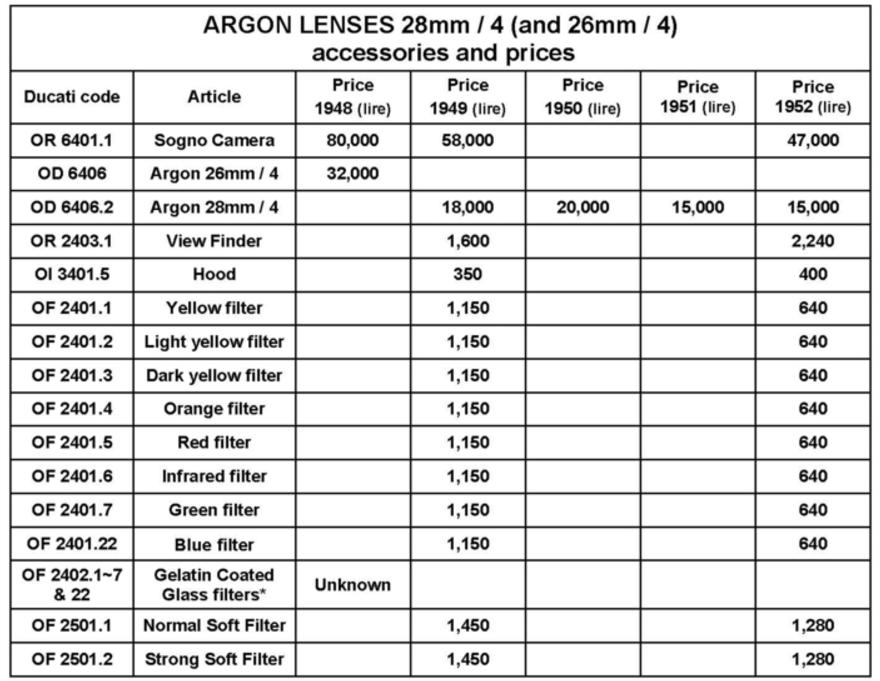 ARGON LENSES 28mm / 4 (and 26mm / 4)
accessories and prices

| Ducati code | Article | Price 1948 (lire) | Price 1949 (lire) | Price 1950 (lire) | Price 1951 (lire) | Price 1952 (lire) |
|---|---|---|---|---|---|---|
| OR 6401.1 | Sogno Camera | 80,000 | 58,000 | | | 47,000 |
| OD 6406 | Argon 26mm / 4 | 32,000 | | | | |
| OD 6406.2 | Argon 28mm / 4 | | 18,000 | 20,000 | 15,000 | 15,000 |
| OR 2403.1 | View Finder | | 1,600 | | | 2,240 |
| OI 3401.5 | Hood | | 350 | | | 400 |
| OF 2401.1 | Yellow filter | | 1,150 | | | 640 |
| OF 2401.2 | Light yellow filter | | 1,150 | | | 640 |
| OF 2401.3 | Dark yellow filter | | 1,150 | | | 640 |
| OF 2401.4 | Orange filter | | 1,150 | | | 640 |
| OF 2401.5 | Red filter | | 1,150 | | | 640 |
| OF 2401.6 | Infrared filter | | 1,150 | | | 640 |
| OF 2401.7 | Green filter | | 1,150 | | | 640 |
| OF 2401.22 | Blue filter | | 1,150 | | | 640 |
| OF 2402.1~7 & 22 | Gelatin Coated Glass filters* | Unknown | | | | |
| OF 2501.1 | Normal Soft Filter | | 1,450 | | | 1,280 |
| OF 2501.2 | Strong Soft Filter | | 1,450 | | | 1,280 |